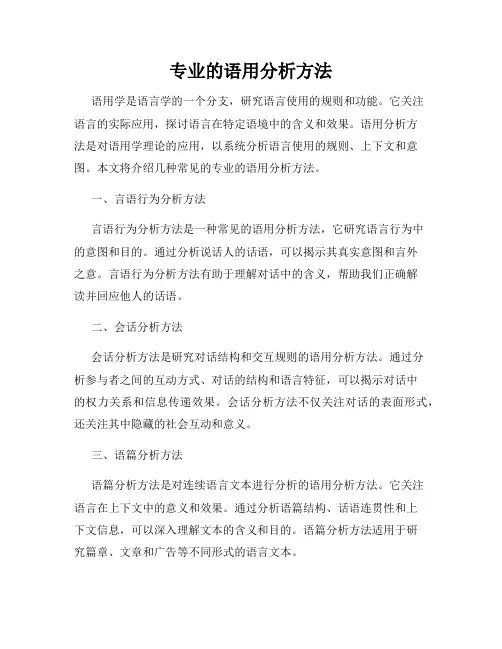 专业的语用分析方法

语用学是语言学的一个分支，研究语言使用的规则和功能。它关注语言的实际应用，探讨语言在特定语境中的含义和效果。语用分析方法是对语用学理论的应用，以系统分析语言使用的规则、上下文和意图。本文将介绍几种常见的专业的语用分析方法。

一、言语行为分析方法

言语行为分析方法是一种常见的语用分析方法，它研究语言行为中的意图和目的。通过分析说话人的话语，可以揭示其真实意图和言外之意。言语行为分析方法有助于理解对话中的含义，帮助我们正确解读并回应他人的话语。

二、会话分析方法

会话分析方法是研究对话结构和交互规则的语用分析方法。通过分析参与者之间的互动方式、对话的结构和语言特征，可以揭示对话中的权力关系和信息传递效果。会话分析方法不仅关注对话的表面形式，还关注其中隐藏的社会互动和意义。

三、语篇分析方法

语篇分析方法是对连续语言文本进行分析的语用分析方法。它关注语言在上下文中的意义和效果。通过分析语篇结构、话语连贯性和上下文信息，可以深入理解文本的含义和目的。语篇分析方法适用于研究篇章、文章和广告等不同形式的语言文本。